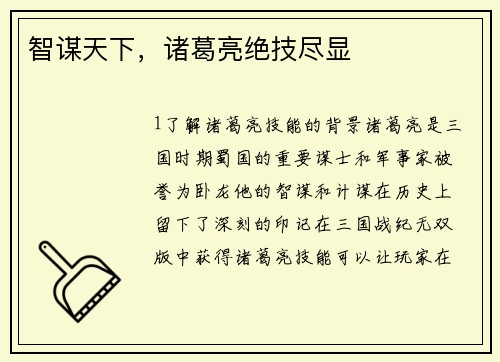 智谋天下，诸葛亮绝技尽显

1了解诸葛亮技能的背景诸葛亮是三国时期蜀国的重要谋士和军事家被誉为卧龙他的智谋和计谋在历史上留下了深刻的印记在三国战纪无双版中获得诸葛亮技能可以让玩家在